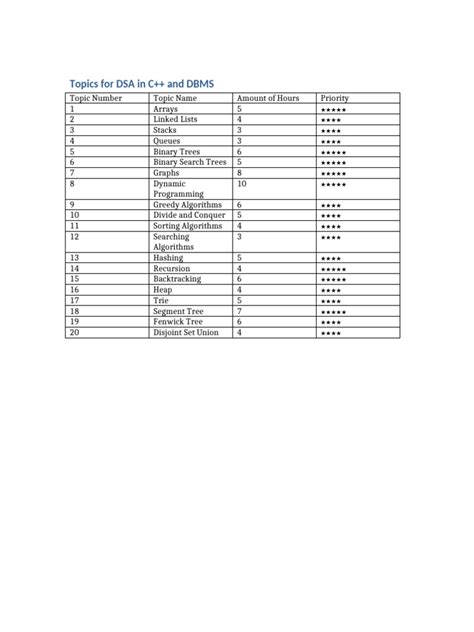 Topics for DSA in C++ and DBMS

| Topic Number | Topic Name | Amount of Hours | Priority |
|---|---|---|---|
| 1 | Arrays | 5 | ★★★★★ |
| 2 | Linked Lists | 4 | ★★★★ |
| 3 | Stacks | 3 | ★★★★ |
| 4 | Queues | 3 | ★★★★ |
| 5 | Binary Trees | 6 | ★★★★★ |
| 6 | Binary Search Trees | 5 | ★★★★★ |
| 7 | Graphs | 8 | ★★★★★ |
| 8 | Dynamic Programming | 10 | ★★★★★ |
| 9 | Greedy Algorithms | 6 | ★★★★ |
| 10 | Divide and Conquer | 5 | ★★★★ |
| 11 | Sorting Algorithms | 4 | ★★★★ |
| 12 | Searching Algorithms | 3 | ★★★★ |
| 13 | Hashing | 5 | ★★★★ |
| 14 | Recursion | 4 | ★★★★★ |
| 15 | Backtracking | 6 | ★★★★★ |
| 16 | Heap | 4 | ★★★★ |
| 17 | Trie | 5 | ★★★★ |
| 18 | Segment Tree | 7 | ★★★★★ |
| 19 | Fenwick Tree | 6 | ★★★★ |
| 20 | Disjoint Set Union | 4 | ★★★★ |